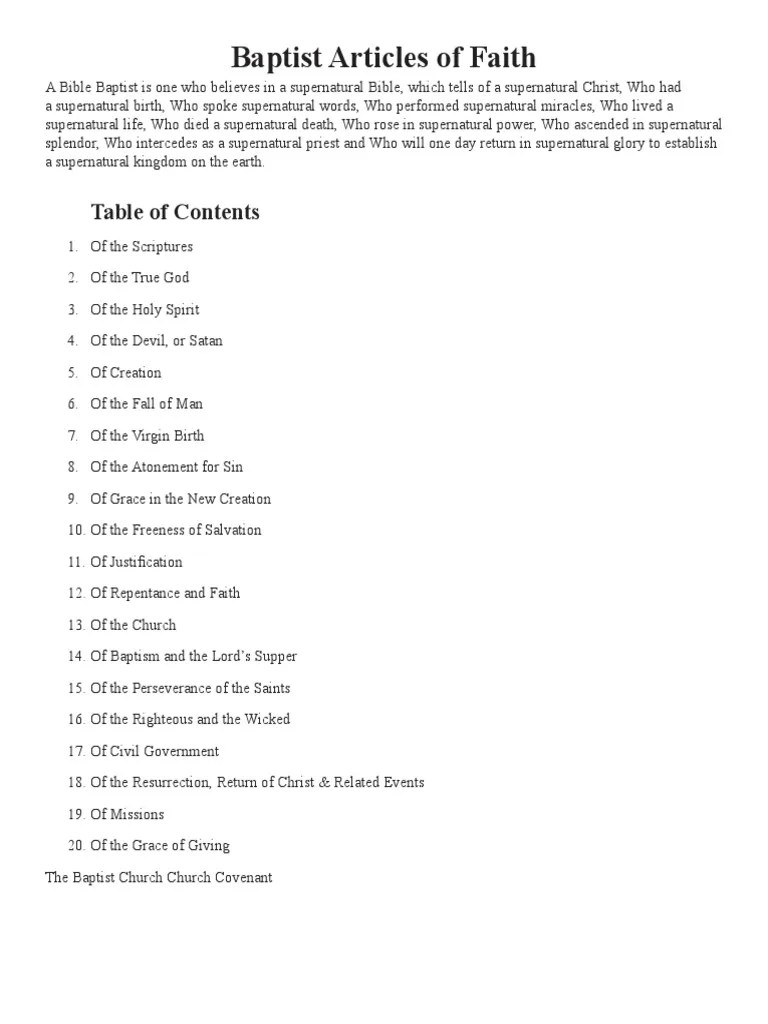 Baptist Articles of Faith

A Bible Baptist is one who believes in a supernatural Bible, which tells of a supernatural Christ, Who had a supernatural birth, Who spoke supernatural words, Who performed supernatural miracles, Who lived a supernatural life, Who died a supernatural death, Who rose in supernatural power, Who ascended in supernatural splendor, Who intercedes as a supernatural priest and Who will one day return in supernatural glory to establish a supernatural kingdom on the earth.

Table of Contents

1. Of the Scriptures
2. Of the True God
3. Of the Holy Spirit
4. Of the Devil, or Satan
5. Of Creation
6. Of the Fall of Man
7. Of the Virgin Birth
8. Of the Atonement for Sin
9. Of Grace in the New Creation
10. Of the Freeness of Salvation
11. Of Justification
12. Of Repentance and Faith
13. Of the Church
14. Of Baptism and the Lord's Supper
15. Of the Perseverance of the Saints
16. Of the Righteous and the Wicked
17. Of Civil Government
18. Of the Resurrection, Return of Christ & Related Events
19. Of Missions
20. Of the Grace of Giving

The Baptist Church Church Covenant